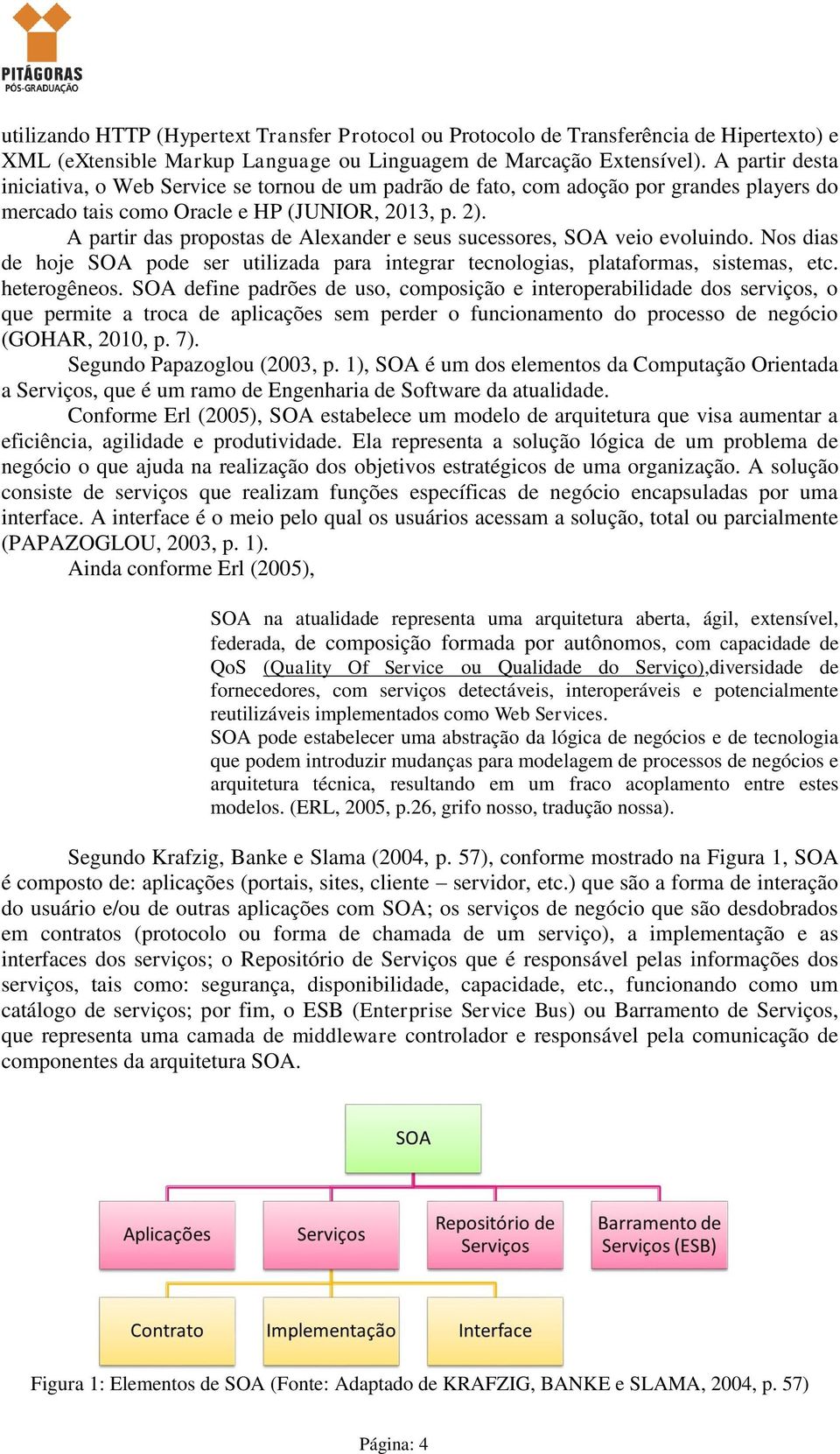 PITÁGORAS
PÓS-GRADUAÇÃO

utilizando HTTP (Hypertext Transfer Protocol ou Protocolo de Transferência de Hipertexto) e XML (eXtensible Markup Language ou Linguagem de Marcação Extensível). A partir desta iniciativa, o Web Service se tornou de um padrão de fato, com adoção por grandes players do mercado tais como Oracle e HP (JUNIOR, 2013, p. 2).

A partir das propostas de Alexander e seus sucessores, SOA veio evoluindo. Nos dias de hoje SOA pode ser utilizada para integrar tecnologias, plataformas, sistemas, etc. heterogêneos. SOA define padrões de uso, composição e interoperabilidade dos serviços, o que permite a troca de aplicações sem perder o funcionamento do processo de negócio (GOHAR, 2010, p. 7).

Segundo Papazoglou (2003, p. 1), SOA é um dos elementos da Computação Orientada a Serviços, que é um ramo de Engenharia de Software da atualidade.

Conforme Erl (2005), SOA estabelece um modelo de arquitetura que visa aumentar a eficiência, agilidade e produtividade. Ela representa a solução lógica de um problema de negócio o que ajuda na realização dos objetivos estratégicos de uma organização. A solução consiste de serviços que realizam funções específicas de negócio encapsuladas por uma interface. A interface é o meio pelo qual os usuários acessam a solução, total ou parcialmente (PAPAZOGLOU, 2003, p. 1).

Ainda conforme Erl (2005),

SOA na atualidade representa uma arquitetura aberta, ágil, extensível, federada, de composição formada por autônomos, com capacidade de QoS (Quality Of Service ou Qualidade do Serviço),diversidade de fornecedores, com serviços detectáveis, interoperáveis e potencialmente reutilizáveis implementados como Web Services.
SOA pode estabelecer uma abstração da lógica de negócios e de tecnologia que podem introduzir mudanças para modelagem de processos de negócios e arquitetura técnica, resultando em um fraco acoplamento entre estes modelos. (ERL, 2005, p.26, grifo nosso, tradução nossa).

Segundo Krafzig, Banke e Slama (2004, p. 57), conforme mostrado na Figura 1, SOA é composto de: aplicações (portais, sites, cliente – servidor, etc.) que são a forma de interação do usuário e/ou de outras aplicações com SOA; os serviços de negócio que são desdobrados em contratos (protocolo ou forma de chamada de um serviço), a implementação e as interfaces dos serviços; o Repositório de Serviços que é responsável pelas informações dos serviços, tais como: segurança, disponibilidade, capacidade, etc., funcionando como um catálogo de serviços; por fim, o ESB (Enterprise Service Bus) ou Barramento de Serviços, que representa uma camada de middleware controlador e responsável pela comunicação de componentes da arquitetura SOA.

SOA
Aplicações
Serviços
Repositório de Serviços
Barramento de Serviços (ESB)
Contrato
Implementação
Interface

Figura 1: Elementos de SOA (Fonte: Adaptado de KRAFZIG, BANKE e SLAMA, 2004, p. 57)

Página: 4